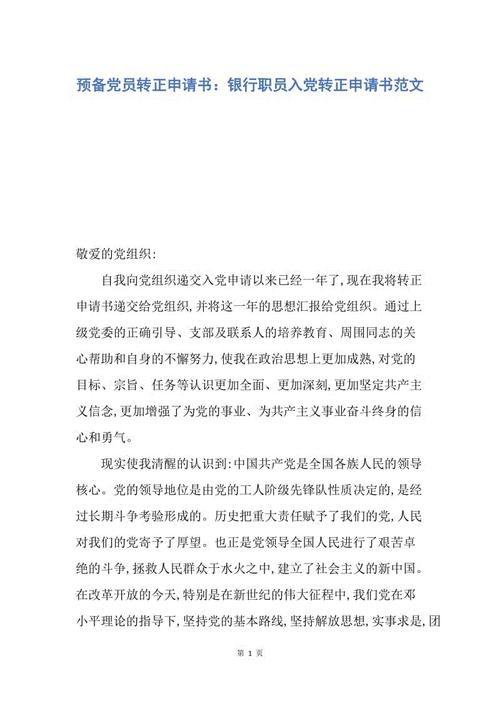 预备党员转正申请书：银行职员入党转正申请书范文

敬爱的党组织：

自我向党组织递交入党申请以来已经一年了，现在我将转正申请书递交给党组织，并将这一年的思想汇报给党组织。通过上级党委的正确引导、支部及联系人的培养教育、周围同志的关心帮助和自身的不懈努力，使我在政治思想上更加成熟，对党的目标、宗旨、任务等认识更加全面、更加深刻，更加坚定共产主义信念，更加增强了为党的事业、为共产主义事业奋斗终身的信心和勇气。

现实使我清醒的认识到：中国共产党是全国各族人民的领导核心。党的领导地位是由党的工人阶级先锋队性质决定的，是经过长期斗争考验形成的。历史把重大责任赋予了我们的党，人民对我们的党寄予了厚望。也正是党领导全国人民进行了艰苦卓绝的斗争，拯救人民群众于水火之中，建立了社会主义的新中国。在改革开放的今天，特别是在新世纪的伟大征程中，我们党在邓小平理论的指导下，坚持党的基本路线，坚持解放思想，实事求是，团

第 1 页